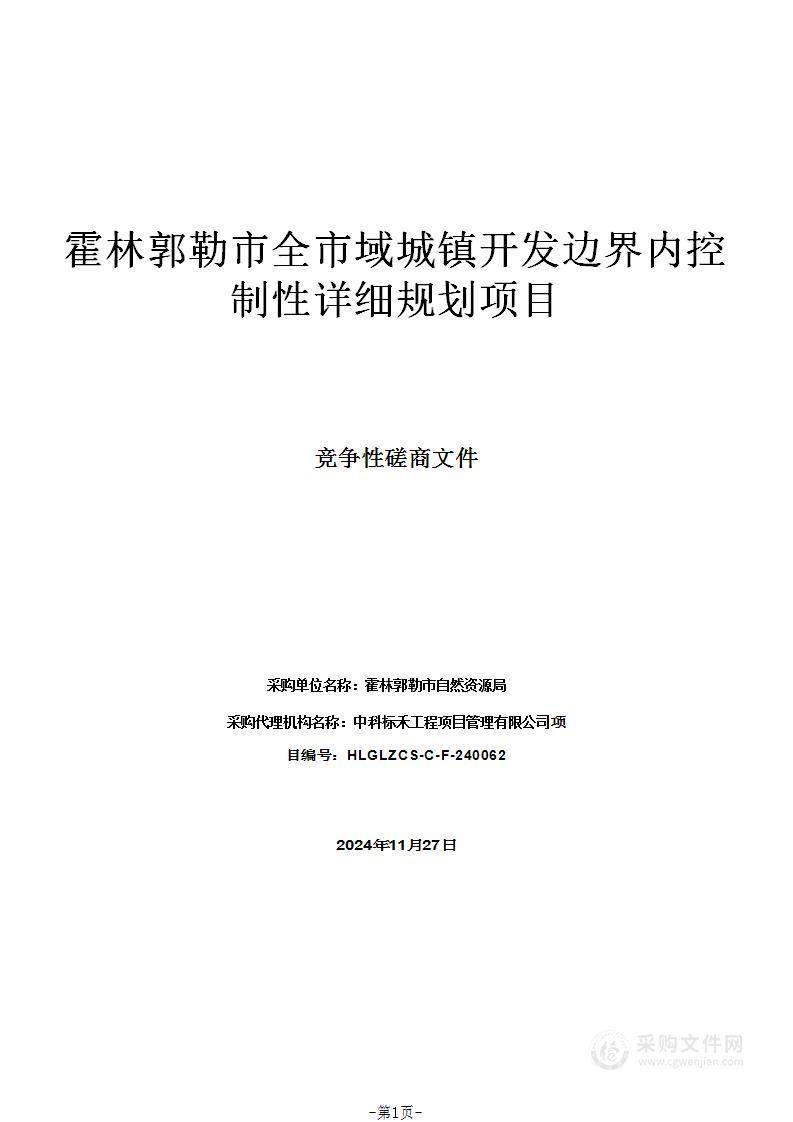 霍林郭勒市全市域城镇开发边界内控制性详细规划项目

竞争性磋商文件

采购单位名称：霍林郭勒市自然资源局

采购代理机构名称：中科标禾工程项目管理有限公司项

目编号：HLGLZCS-C-F-240062

2024年11月27日

采购文件网
www.cgwenjian.com

-第1页-